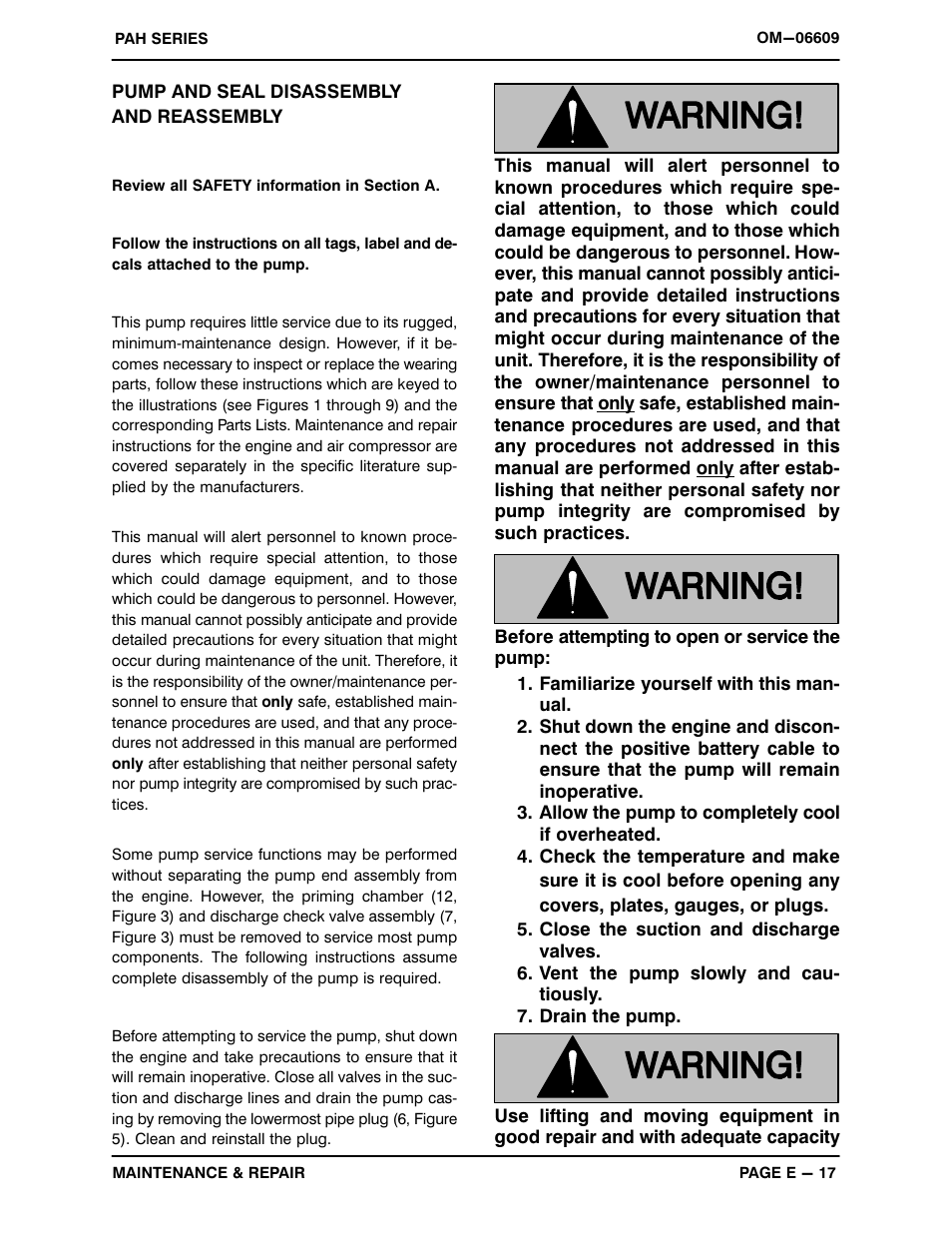 PAH SERIES

OM—06609

PUMP AND SEAL DISASSEMBLY AND REASSEMBLY

Review all SAFETY information in Section A.

Follow the instructions on all tags, label and decals attached to the pump.

This pump requires little service due to its rugged, minimum-maintenance design. However, if it becomes necessary to inspect or replace the wearing parts, follow these instructions which are keyed to the illustrations (see Figures 1 through 9) and the corresponding Parts Lists. Maintenance and repair instructions for the engine and air compressor are covered separately in the specific literature supplied by the manufacturers.

This manual will alert personnel to known procedures which require special attention, to those which could damage equipment, and to those which could be dangerous to personnel. However, this manual cannot possibly anticipate and provide detailed precautions for every situation that might occur during maintenance of the unit. Therefore, it is the responsibility of the owner/maintenance personnel to ensure that only safe, established maintenance procedures are used, and that any procedures not addressed in this manual are performed only after establishing that neither personal safety nor pump integrity are compromised by such practices.

Some pump service functions may be performed without separating the pump end assembly from the engine. However, the priming chamber (12, Figure 3) and discharge check valve assembly (7, Figure 3) must be removed to service most pump components. The following instructions assume complete disassembly of the pump is required.

Before attempting to service the pump, shut down the engine and take precautions to ensure that it will remain inoperative. Close all valves in the suction and discharge lines and drain the pump casing by removing the lowermost pipe plug (6, Figure 5). Clean and reinstall the plug.

WARNING!

This manual will alert personnel to known procedures which require special attention, to those which could damage equipment, and to those which could be dangerous to personnel. However, this manual cannot possibly anticipate and provide detailed instructions and precautions for every situation that might occur during maintenance of the unit. Therefore, it is the responsibility of the owner/maintenance personnel to ensure that only safe, established maintenance procedures are used, and that any procedures not addressed in this manual are performed only after establishing that neither personal safety nor pump integrity are compromised by such practices.

WARNING!

Before attempting to open or service the pump:

1. Familiarize yourself with this manual.
2. Shut down the engine and disconnect the positive battery cable to ensure that the pump will remain inoperative.
3. Allow the pump to completely cool if overheated.
4. Check the temperature and make sure it is cool before opening any covers, plates, gauges, or plugs.
5. Close the suction and discharge valves.
6. Vent the pump slowly and cautiously.
7. Drain the pump.

WARNING!

Use lifting and moving equipment in good repair and with adequate capacity

MAINTENANCE & REPAIR

PAGE E — 17